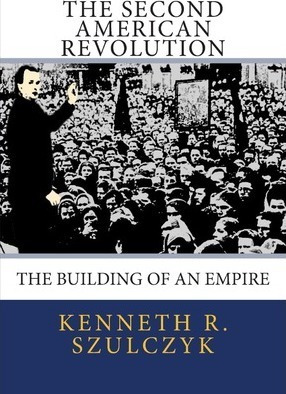 THE SECOND AMERICAN REVOLUTION

THE BUILDING OF AN EMPIRE

KENNETH R. SZULCZYK